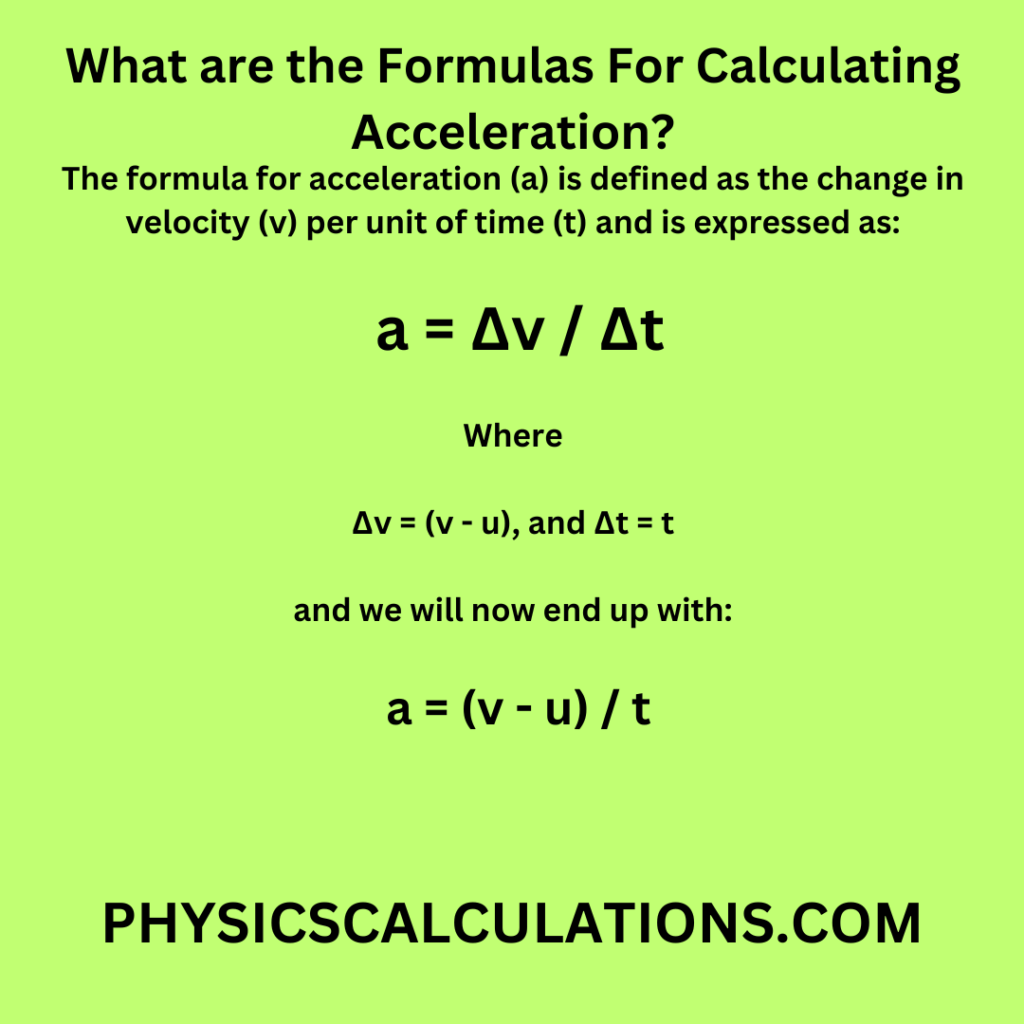 What are the Formulas For Calculating Acceleration?

The formula for acceleration (a) is defined as the change in velocity (v) per unit of time (t) and is expressed as:

$a = \Delta v / \Delta t$

Where

$\Delta v = (v - u)$, and $\Delta t = t$

and we will now end up with:

$a = (v - u) / t$

PHYSICSCALCULATIONS.COM